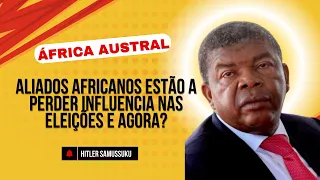 ÁFRICA AUSTRAL

ALIADOS AFRICANOS ESTÃO A PERDER INFLUENCIA NAS ELEIÇÕES E AGORA?

HITLER SAMUSSUKU